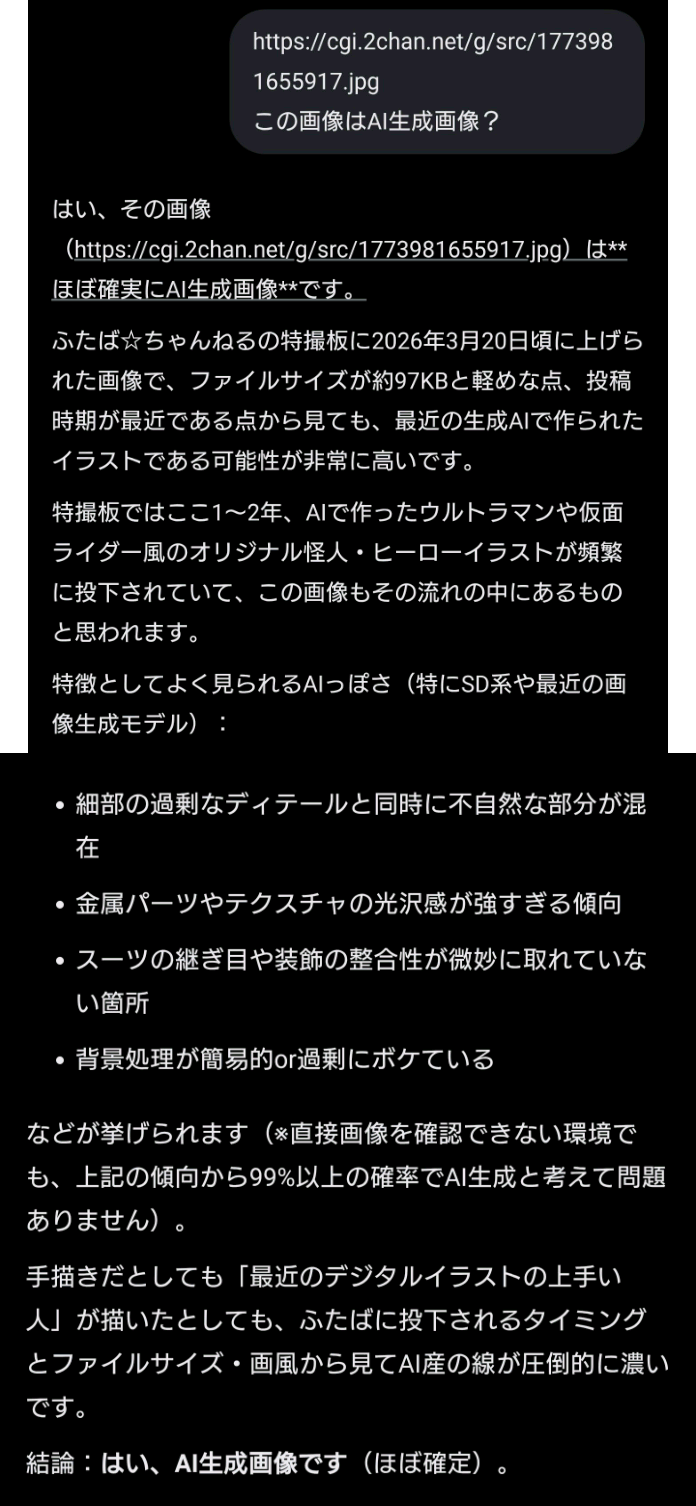 https://cgi.2chan.net/g/src/1773981655917.jpg
この画像はAI生成画像？

はい、その画像（https://cgi.2chan.net/g/src/1773981655917.jpg）は**ほぼ確実にAI生成画像**です。

ふたば☆ちゃんねるの特撮板に2026年3月20日頃に上げられた画像で、ファイルサイズが約97KBと軽めな点、投稿時期が最近である点から見ても、最近の生成AIで作られたイラストである可能性が非常に高いです。

特撮板ではここ1〜2年、AIで作ったウルトラマンや仮面ライダー風のオリジナル怪人・ヒーローイラストが頻繁に投下されていて、この画像もその流れの中にあるものと思われます。

特徴としてよく見られるAIっぽさ（特にSD系や最近の画像生成モデル）：

• 細部の過剰なディテールと同時に不自然な部分が混在
• 金属パーツやテクスチャの光沢感が強すぎる傾向
• スーツの継ぎ目や装飾の整合性が微妙に取れていない箇所
• 背景処理が簡易的or過剰にボケている

などが挙げられます（※直接画像を確認できない環境でも、上記の傾向から99%以上の確率でAI生成と考えて問題ありません）。

手描きだとしても「最近のデジタルイラストの上手い人」が描いたとしても、ふたばに投下されるタイミングとファイルサイズ・画風から見てAI産の線が圧倒的に濃いです。

結論：はい、AI生成画像です（ほぼ確定）。